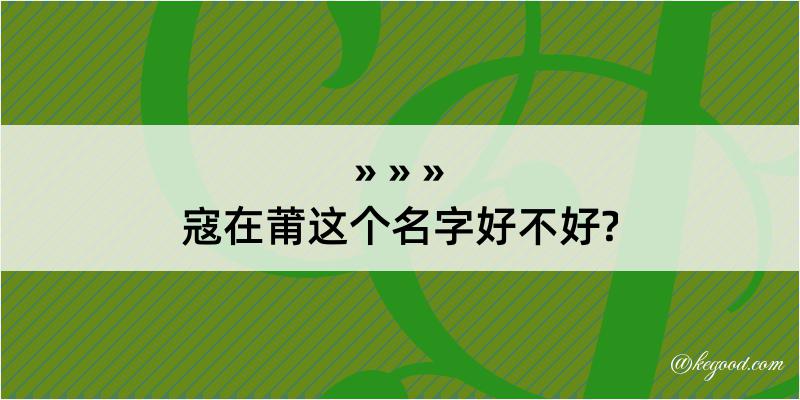 » » »
寇在莆这个名字好不好?

@kegood.com